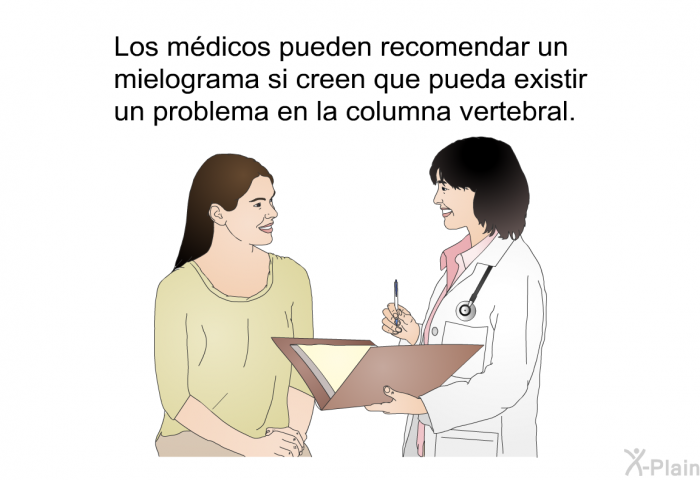 Los médicos pueden recomendar un mielograma si creen que pueda existir un problema en la columna vertebral.

X-Plain